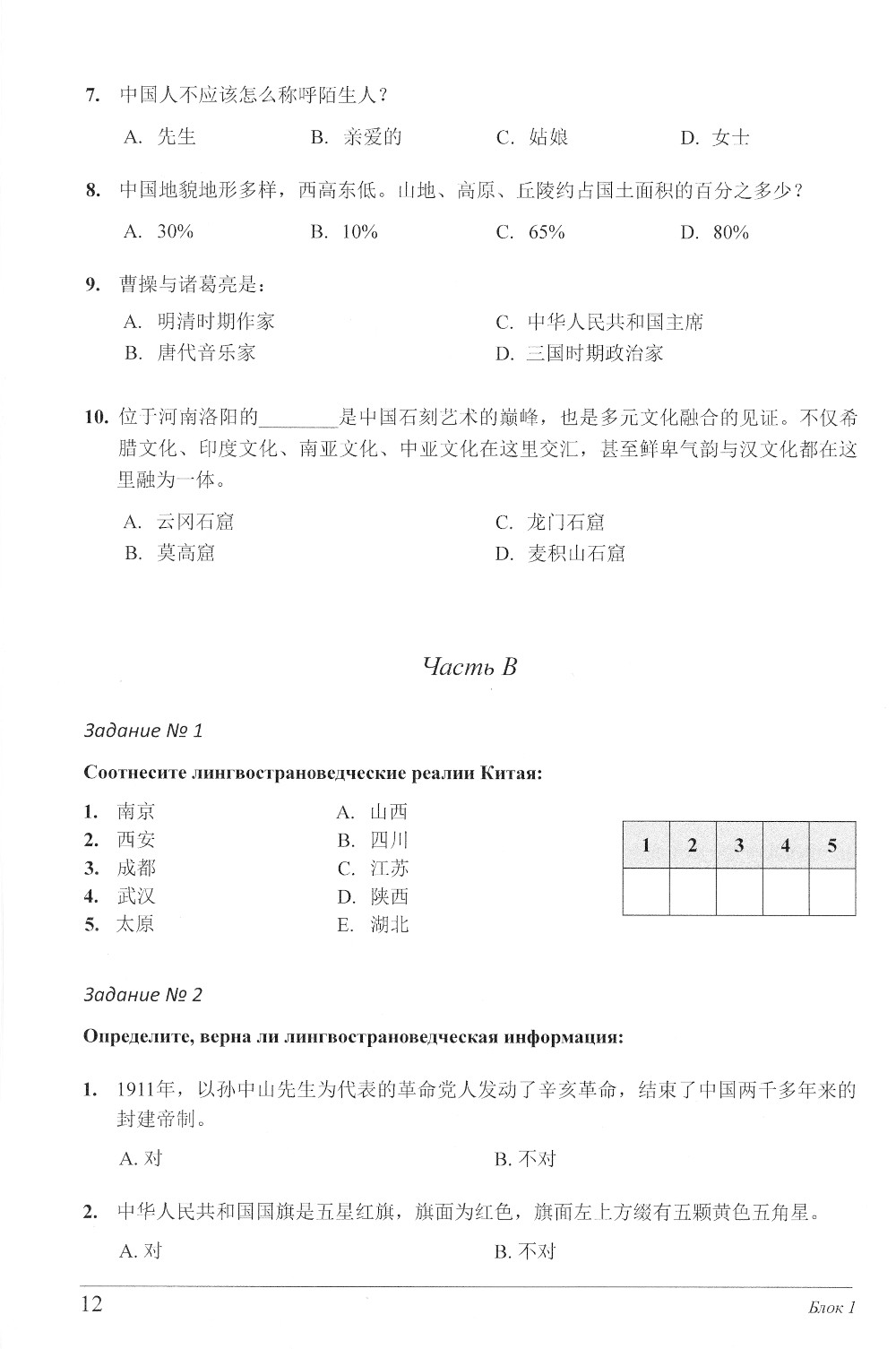 7. 中国人不应该怎么称呼陌生人？

A. 先生　　B. 亲爱的　　C. 姑娘　　D. 女士

8. 中国地貌地形多样，西高东低。山地、高原、丘陵约占国土面积的百分之多少？

A. 30%　　B. 10%　　C. 65%　　D. 80%

9. 曹操与诸葛亮是：

A. 明清时期作家
B. 唐代音乐家
C. 中华人民共和国主席
D. 三国时期政治家

10. 位于河南洛阳的________是中国石刻艺术的巅峰，也是多元文化融合的见证。不仅希腊文化、印度文化、南亚文化、中亚文化在这里交汇，甚至鲜卑气韵与汉文化都在这里融为一体。

A. 云冈石窟
B. 莫高窟
C. 龙门石窟
D. 麦积山石窟

Часть B

Задание № 1

Соотнесите лингвострановедческие реалии Китая:

1. 南京
2. 西安
3. 成都
4. 武汉
5. 太原

A. 山西
B. 四川
C. 江苏
D. 陕西
E. 湖北

| 1 | 2 | 3 | 4 | 5 |
|---|---|---|---|---|
|  |  |  |  |  |

Задание № 2

Определите, верна ли лингвострановедческая информация:

1. 1911年，以孙中山先生为代表的革命党人发动了辛亥革命，结束了中国两千多年来的封建帝制。

A. 对　　B. 不对

2. 中华人民共和国国旗是五星红旗，旗面为红色，旗面左上方缀有五颗黄色五角星。

A. 对　　B. 不对

12　　Блок 1